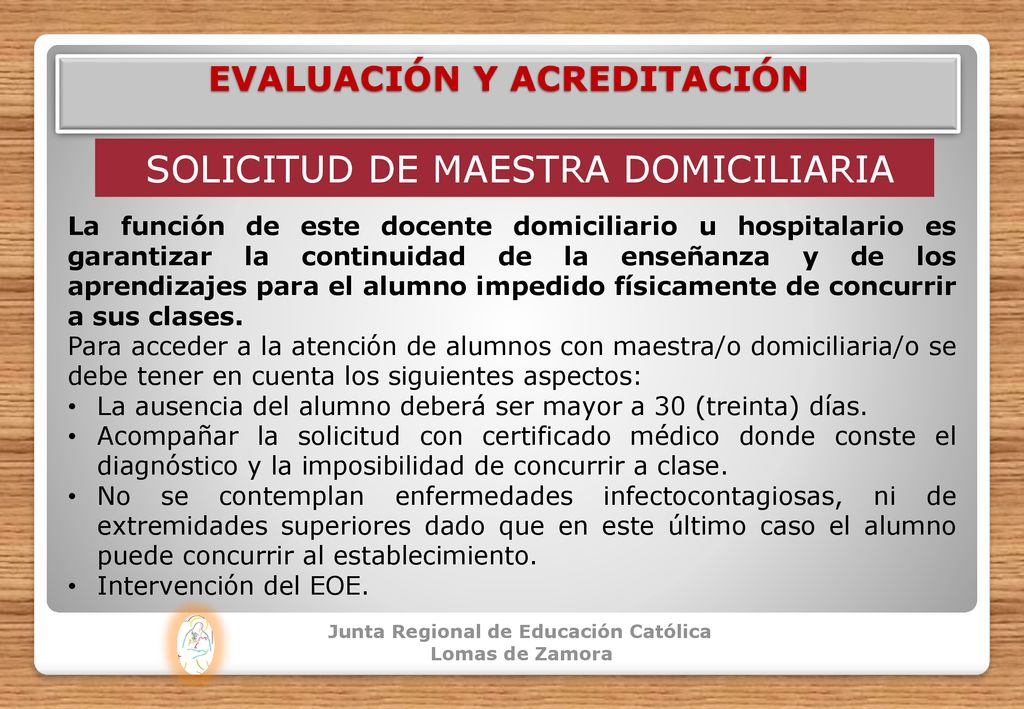 EVALUACIÓN Y ACREDITACIÓN

SOLICITUD DE MAESTRA DOMICILIARIA

La función de este docente domiciliario u hospitalario es garantizar la continuidad de la enseñanza y de los aprendizajes para el alumno impedido físicamente de concurrir a sus clases.
Para acceder a la atención de alumnos con maestra/o domiciliaria/o se debe tener en cuenta los siguientes aspectos:
• La ausencia del alumno deberá ser mayor a 30 (treinta) días.
• Acompañar la solicitud con certificado médico donde conste el diagnóstico y la imposibilidad de concurrir a clase.
• No se contemplan enfermedades infectocontagiosas, ni de extremidades superiores dado que en este último caso el alumno puede concurrir al establecimiento.
• Intervención del EOE.

Junta Regional de Educación Católica
Lomas de Zamora